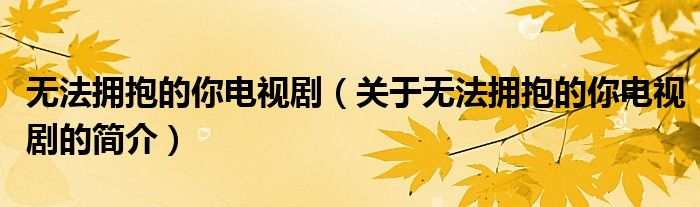 无法拥抱的你电视剧（关于无法拥抱的你电视剧的简介）